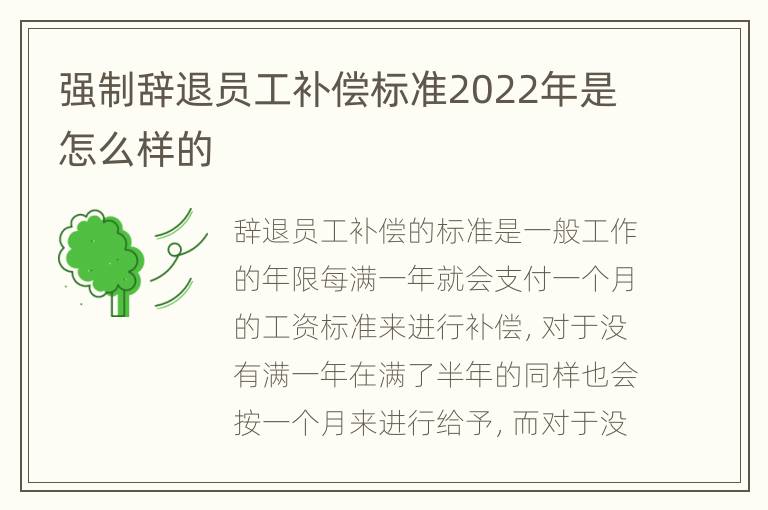 强制辞退员工补偿标准2022年是怎么样的

辞退员工补偿的标准是一般工作的年限每满一年就会支付一个月的工资标准来进行补偿, 对于没有满一年在满了半年的同样也会按一个月来进行给予, 而对于没